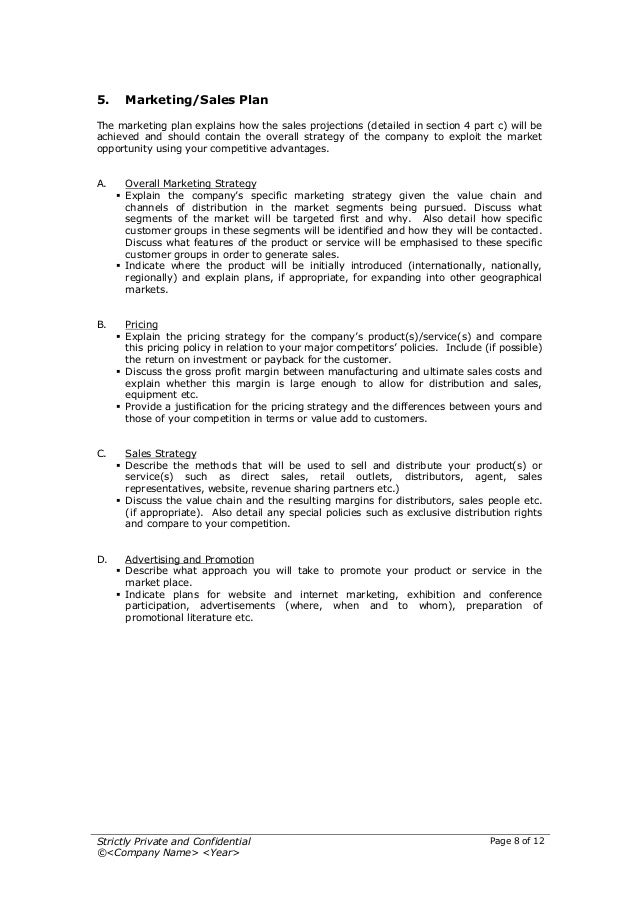 5. Marketing/Sales Plan

The marketing plan explains how the sales projections (detailed in section 4 part c) will be achieved and should contain the overall strategy of the company to exploit the market opportunity using your competitive advantages.

A. Overall Marketing Strategy
▪ Explain the company's specific marketing strategy given the value chain and channels of distribution in the market segments being pursued. Discuss what segments of the market will be targeted first and why. Also detail how specific customer groups in these segments will be identified and how they will be contacted. Discuss what features of the product or service will be emphasised to these specific customer groups in order to generate sales.
▪ Indicate where the product will be initially introduced (internationally, nationally, regionally) and explain plans, if appropriate, for expanding into other geographical markets.

B. Pricing
▪ Explain the pricing strategy for the company's product(s)/service(s) and compare this pricing policy in relation to your major competitors' policies. Include (if possible) the return on investment or payback for the customer.
▪ Discuss the gross profit margin between manufacturing and ultimate sales costs and explain whether this margin is large enough to allow for distribution and sales, equipment etc.
▪ Provide a justification for the pricing strategy and the differences between yours and those of your competition in terms or value add to customers.

C. Sales Strategy
▪ Describe the methods that will be used to sell and distribute your product(s) or service(s) such as direct sales, retail outlets, distributors, agent, sales representatives, website, revenue sharing partners etc.)
▪ Discuss the value chain and the resulting margins for distributors, sales people etc. (if appropriate). Also detail any special policies such as exclusive distribution rights and compare to your competition.

D. Advertising and Promotion
▪ Describe what approach you will take to promote your product or service in the market place.
▪ Indicate plans for website and internet marketing, exhibition and conference participation, advertisements (where, when and to whom), preparation of promotional literature etc.

Strictly Private and Confidential
©<Company Name> <Year>
Page 8 of 12